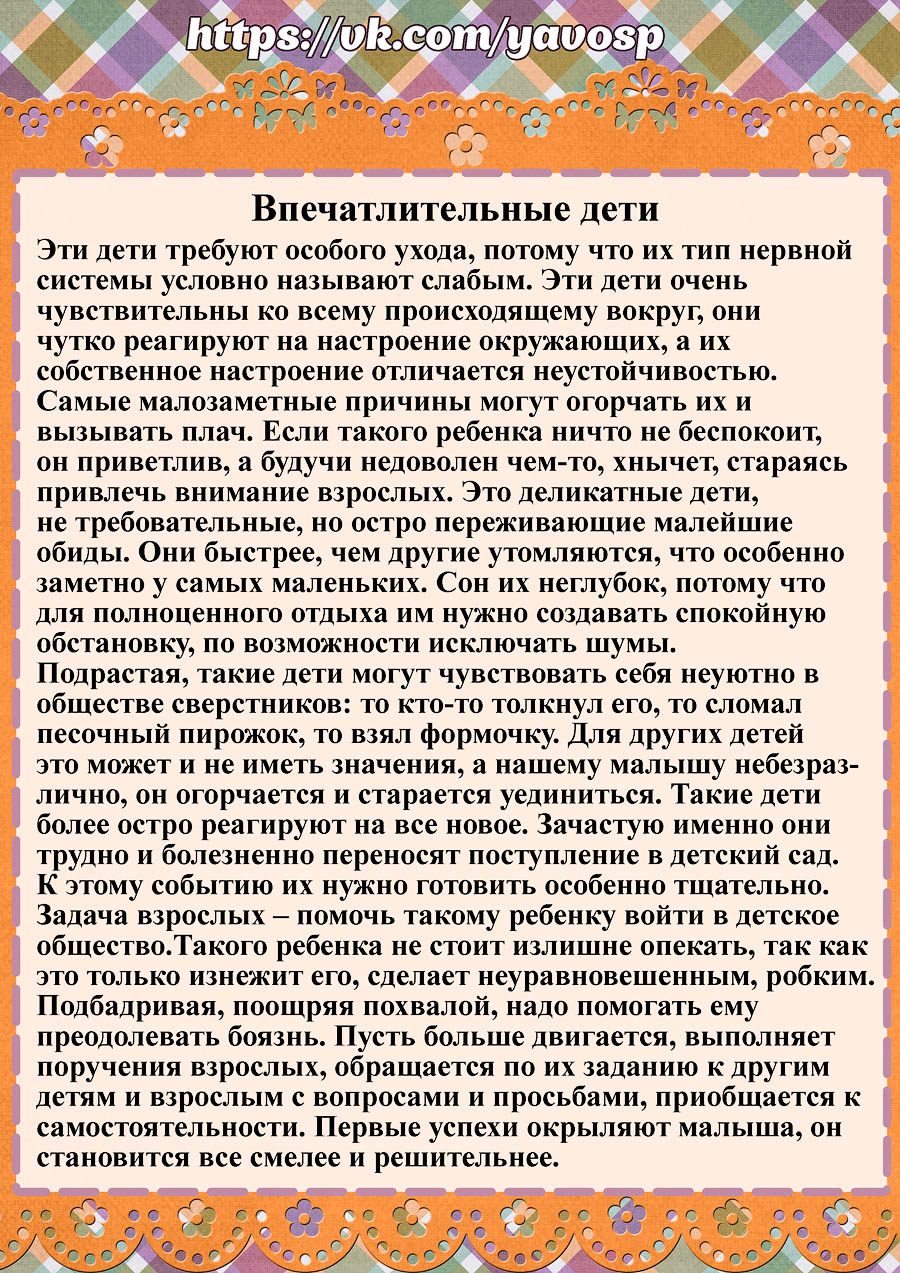 https://vk.com/yavosp

Впечатлительные дети

Эти дети требуют особого ухода, потому что их тип нервной системы условно называют слабым. Эти дети очень чувствительны ко всему происходящему вокруг, они чутко реагируют на настроение окружающих, а их собственное настроение отличается неустойчивостью. Самые малозаметные причины могут огорчать их и вызывать плач. Если такого ребенка ничто не беспокоит, он приветлив, а будучи недоволен чем-то, хнычет, стараясь привлечь внимание взрослых. Это деликатные дети, не требовательные, но остро переживающие малейшие обиды. Они быстрее, чем другие утомляются, что особенно заметно у самых маленьких. Сон их неглубок, потому что для полноценного отдыха им нужно создавать спокойную обстановку, по возможности исключать шумы.
Подрастая, такие дети могут чувствовать себя неуютно в обществе сверстников: то кто-то толкнул его, то сломал песочный пирожок, то взял формочку. Для других детей это может и не иметь значения, а нашему малышу небезразлично, он огорчается и старается уединиться. Такие дети более остро реагируют на все новое. Зачастую именно они трудно и болезненно переносят поступление в детский сад. К этому событию их нужно готовить особенно тщательно. Задача взрослых – помочь такому ребенку войти в детское общество.Такого ребенка не стоит излишне опекать, так как это только изнежит его, сделает неуравновешенным, робким. Подбадривая, поощряя похвалой, надо помогать ему преодолевать боязнь. Пусть больше двигается, выполняет поручения взрослых, обращается по их заданию к другим детям и взрослым с вопросами и просьбами, приобщается к самостоятельности. Первые успехи окрыляют малыша, он становится все смелее и решительнее.